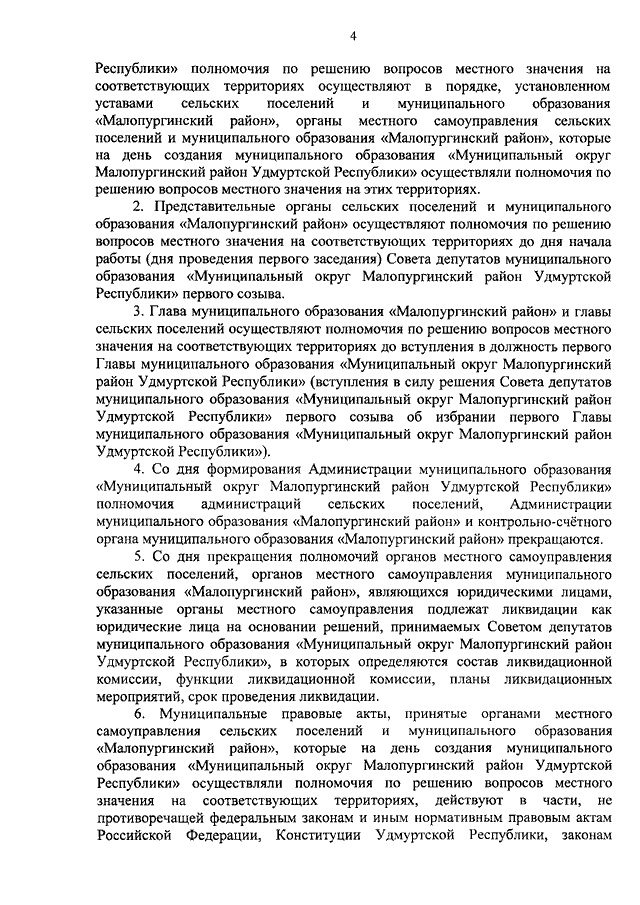 4

Республики» полномочия по решению вопросов местного значения на соответствующих территориях осуществляют в порядке, установленном уставами сельских поселений и муниципального образования «Малопургинский район», органы местного самоуправления сельских поселений и муниципального образования «Малопургинский район», которые на день создания муниципального образования «Муниципальный округ Малопургинский район Удмуртской Республики» осуществляли полномочия по решению вопросов местного значения на этих территориях.

2. Представительные органы сельских поселений и муниципального образования «Малопургинский район» осуществляют полномочия по решению вопросов местного значения на соответствующих территориях до дня начала работы (дня проведения первого заседания) Совета депутатов муниципального образования «Муниципальный округ Малопургинский район Удмуртской Республики» первого созыва.

3. Глава муниципального образования «Малопургинский район» и главы сельских поселений осуществляют полномочия по решению вопросов местного значения на соответствующих территориях до вступления в должность первого Главы муниципального образования «Муниципальный округ Малопургинский район Удмуртской Республики» (вступления в силу решения Совета депутатов муниципального образования «Муниципальный округ Малопургинский район Удмуртской Республики» первого созыва об избрании первого Главы муниципального образования «Муниципальный округ Малопургинский район Удмуртской Республики»).

4. Со дня формирования Администрации муниципального образования «Муниципальный округ Малопургинский район Удмуртской Республики» полномочия администраций сельских поселений, Администрации муниципального образования «Малопургинский район» и контрольно-счётного органа муниципального образования «Малопургинский район» прекращаются.

5. Со дня прекращения полномочий органов местного самоуправления сельских поселений, органов местного самоуправления муниципального образования «Малопургинский район», являющихся юридическими лицами, указанные органы местного самоуправления подлежат ликвидации как юридические лица на основании решений, принимаемых Советом депутатов муниципального образования «Муниципальный округ Малопургинский район Удмуртской Республики», в которых определяются состав ликвидационной комиссии, функции ликвидационной комиссии, планы ликвидационных мероприятий, срок проведения ликвидации.

6. Муниципальные правовые акты, принятые органами местного самоуправления сельских поселений и муниципального образования «Малопургинский район», которые на день создания муниципального образования «Муниципальный округ Малопургинский район Удмуртской Республики» осуществляли полномочия по решению вопросов местного значения на соответствующих территориях, действуют в части, не противоречащей федеральным законам и иным нормативным правовым актам Российской Федерации, Конституции Удмуртской Республики, законам